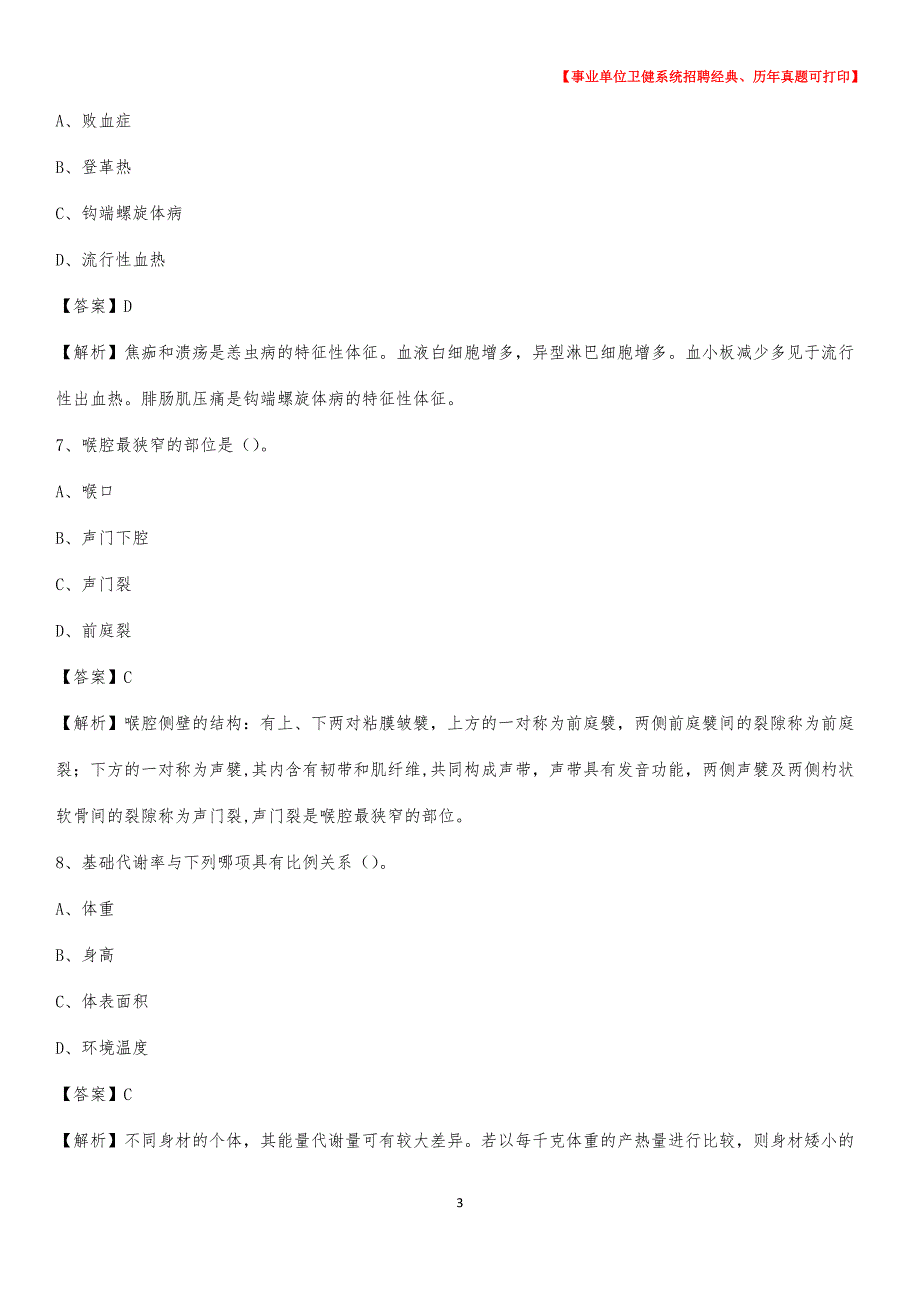 【事业单位卫健系统招聘经典、历年真题可打印】

A、败血症

B、登革热

C、钩端螺旋体病

D、流行性血热

【答案】D

【解析】焦痂和溃疡是恙虫病的特征性体征。血液白细胞增多，异型淋巴细胞增多。血小板减少多见于流行性出血热。腓肠肌压痛是钩端螺旋体病的特征性体征。

7、喉腔最狭窄的部位是（）。

A、喉口

B、声门下腔

C、声门裂

D、前庭裂

【答案】C

【解析】喉腔侧壁的结构：有上、下两对粘膜皱襞，上方的一对称为前庭襞，两侧前庭襞间的裂隙称为前庭裂；下方的一对称为声襞，其内含有韧带和肌纤维，共同构成声带，声带具有发音功能，两侧声襞及两侧杓状软骨间的裂隙称为声门裂，声门裂是喉腔最狭窄的部位。

8、基础代谢率与下列哪项具有比例关系（）。

A、体重

B、身高

C、体表面积

D、环境温度

【答案】C

【解析】不同身材的个体，其能量代谢量可有较大差异。若以每千克体重的产热量进行比较，则身材矮小的

3